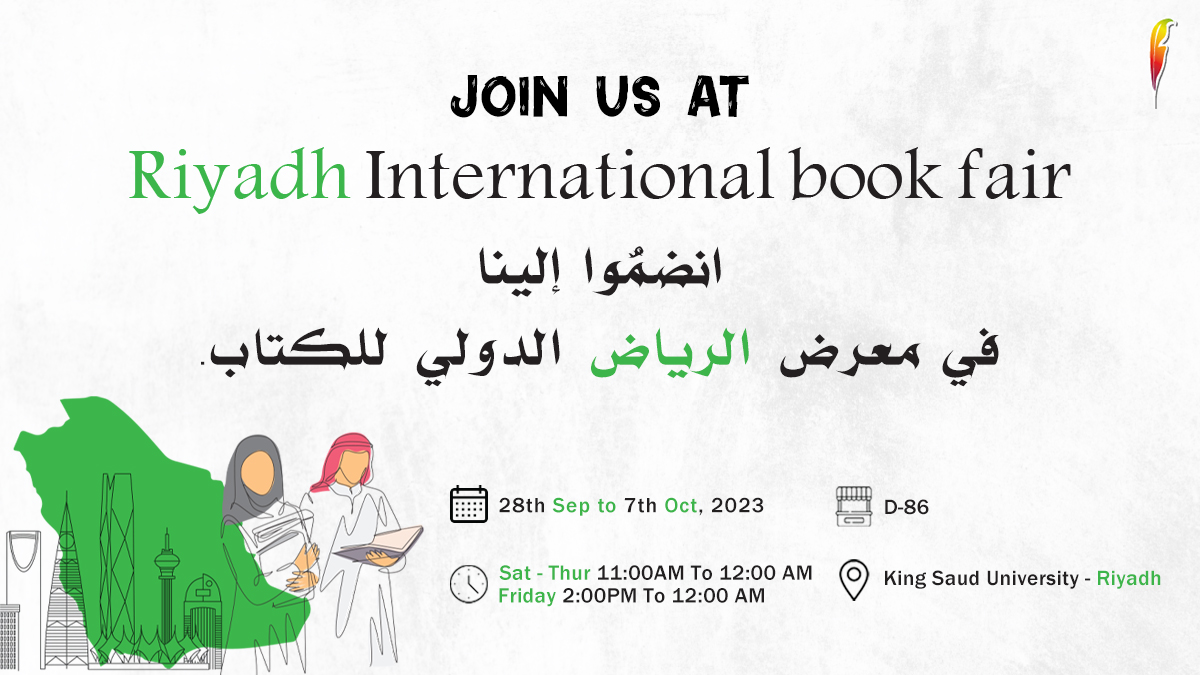 JOIN US AT

Riyadh International book fair

انضمُوا إلينا

في معرض الرياض الدولي للكتاب.

28th Sep to 7th Oct, 2023

D-86

Sat - Thur 11:00AM To 12:00 AM
Friday 2:00PM To 12:00 AM

King Saud University - Riyadh